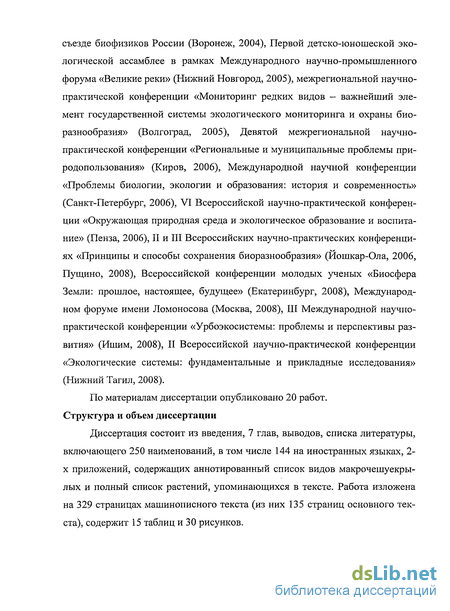 съезде биофизиков России (Воронеж, 2004), Первой детско-юношеской экологической ассамблее в рамках Международного научно-промышленного форума «Великие реки» (Нижний Новгород, 2005), межрегиональной научно-практической конференции «Мониторинг редких видов – важнейший элемент государственной системы экологического мониторинга и охраны биоразнообразия» (Волгоград, 2005), Девятой межрегиональной научно-практической конференции «Региональные и муниципальные проблемы природопользования» (Киров, 2006), Международной научной конференции «Проблемы биологии, экологии и образования: история и современность» (Санкт-Петербург, 2006), VI Всероссийской научно-практической конференции «Окружающая природная среда и экологическое образование и воспитание» (Пенза, 2006), II и III Всероссийских научно-практических конференциях «Принципы и способы сохранения биоразнообразия» (Йошкар-Ола, 2006, Пущино, 2008), Всероссийской конференции молодых ученых «Биосфера Земли: прошлое, настоящее, будущее» (Екатеринбург, 2008), Международном форуме имени Ломоносова (Москва, 2008), III Международной научно-практической конференции «Урбоэкосистемы: проблемы и перспективы развития» (Ишим, 2008), II Всероссийской научно-практической конференции «Экологические системы: фундаментальные и прикладные исследования» (Нижний Тагил, 2008).

По материалам диссертации опубликовано 20 работ.

Структура и объем диссертации

Диссертация состоит из введения, 7 глав, выводов, списка литературы, включающего 250 наименований, в том числе 144 на иностранных языках, 2-х приложений, содержащих аннотированный список видов макрочешуекрылых и полный список растений, упоминающихся в тексте. Работа изложена на 329 страницах машинописного текста (из них 135 страниц основного текста), содержит 15 таблиц и 30 рисунков.

dsLib.net
библиотека диссертаций